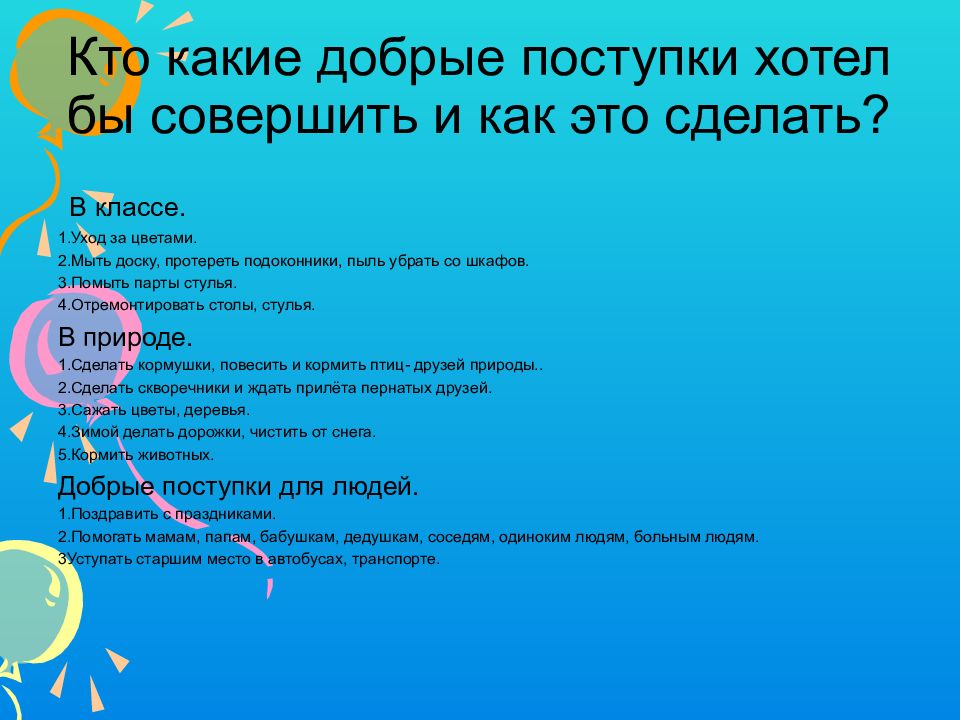 Кто какие добрые поступки хотел бы совершить и как это сделать?

В классе.
1.Уход за цветами.
2.Мыть доску, протереть подоконники, пыль убрать со шкафов.
3.Помыть парты стулья.
4.Отремонтировать столы, стулья.

В природе.
1.Сделать кормушки, повесить и кормить птиц- друзей природы..
2.Сделать скворечники и ждать прилёта пернатых друзей.
3.Сажать цветы, деревья.
4.Зимой делать дорожки, чистить от снега.
5.Кормить животных.

Добрые поступки для людей.
1.Поздравить с праздниками.
2.Помогать мамам, папам, бабушкам, дедушкам, соседям, одиноким людям, больным людям.
3Уступать старшим место в автобусах, транспорте.